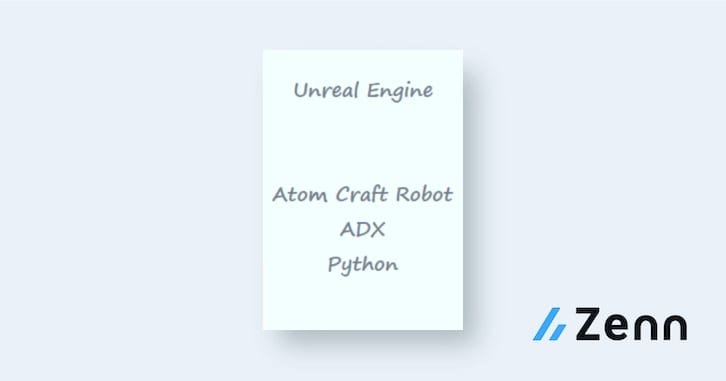 Unreal Engine

Atom Craft Robot
ADX
Python

Zenn